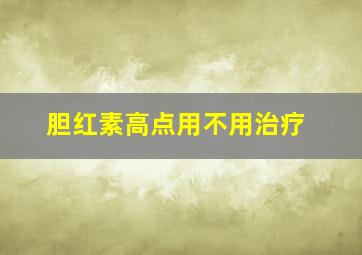 胆红素高点用不用治疗